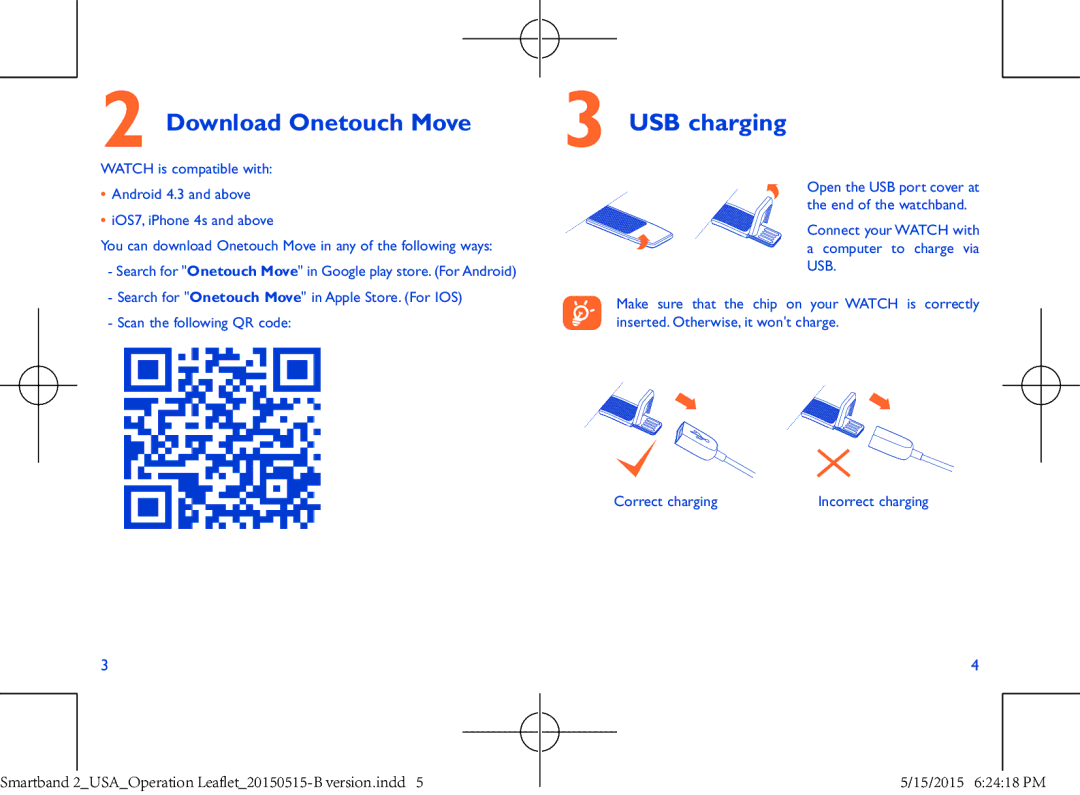 2 Download Onetouch Move

WATCH is compatible with:

• Android 4.3 and above

• iOS7, iPhone 4s and above

You can download Onetouch Move in any of the following ways:

- Search for "Onetouch Move" in Google play store. (For Android)

- Search for "Onetouch Move" in Apple Store. (For IOS)

- Scan the following QR code:

3

3 USB charging

Open the USB port cover at the end of the watchband.

Connect your WATCH with a computer to charge via USB.

Make sure that the chip on your WATCH is correctly inserted. Otherwise, it won't charge.

Correct charging

Incorrect charging

4

Smartband 2_USA_Operation Leaflet_20150515-B version.indd 5

5/15/2015 6:24:18 PM